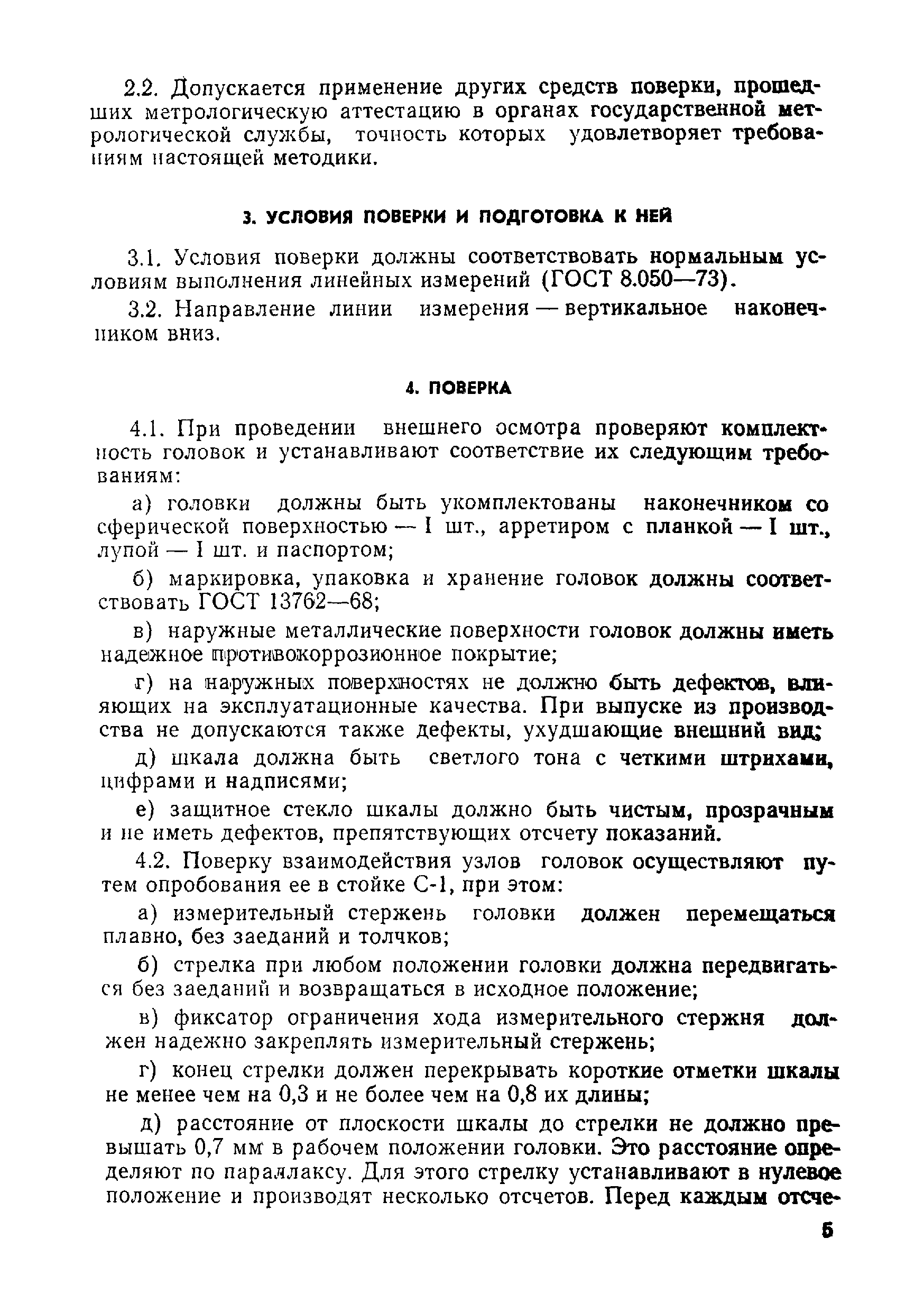 2.2. Допускается применение других средств поверки, прошедших метрологическую аттестацию в органах государственной метрологической службы, точность которых удовлетворяет требованиям настоящей методики.

3. УСЛОВИЯ ПОВЕРКИ И ПОДГОТОВКА К НЕЙ

3.1. Условия поверки должны соответствовать нормальным условиям выполнения линейных измерений (ГОСТ 8.050—73).

3.2. Направление линии измерения — вертикальное наконечником вниз.

4. ПОВЕРКА

4.1. При проведении внешнего осмотра проверяют комплектность головок и устанавливают соответствие их следующим требованиям:

а) головки должны быть укомплектованы наконечником со сферической поверхностью — I шт., арретиром с планкой — I шт., лупой — I шт. и паспортом;

б) маркировка, упаковка и хранение головок должны соответствовать ГОСТ 13762—68;

в) наружные металлические поверхности головок должны иметь надежное противокоррозионное покрытие;

г) на наружных поверхностях не должно быть дефектов, влияющих на эксплуатационные качества. При выпуске из производства не допускаются также дефекты, ухудшающие внешний вид;

д) шкала должна быть светлого тона с четкими штрихами, цифрами и надписями;

е) защитное стекло шкалы должно быть чистым, прозрачным и не иметь дефектов, препятствующих отсчету показаний.

4.2. Поверку взаимодействия узлов головок осуществляют путем опробования ее в стойке С-1, при этом:

а) измерительный стержень головки должен перемещаться плавно, без заеданий и толчков;

б) стрелка при любом положении головки должна передвигаться без заеданий и возвращаться в исходное положение;

в) фиксатор ограничения хода измерительного стержня должен надежно закреплять измерительный стержень;

г) конец стрелки должен перекрывать короткие отметки шкалы не менее чем на 0,3 и не более чем на 0,8 их длины;

д) расстояние от плоскости шкалы до стрелки не должно превышать 0,7 мм в рабочем положении головки. Это расстояние определяют по параллаксу. Для этого стрелку устанавливают в нулевое положение и производят несколько отсчетов. Перед каждым отсче-

5